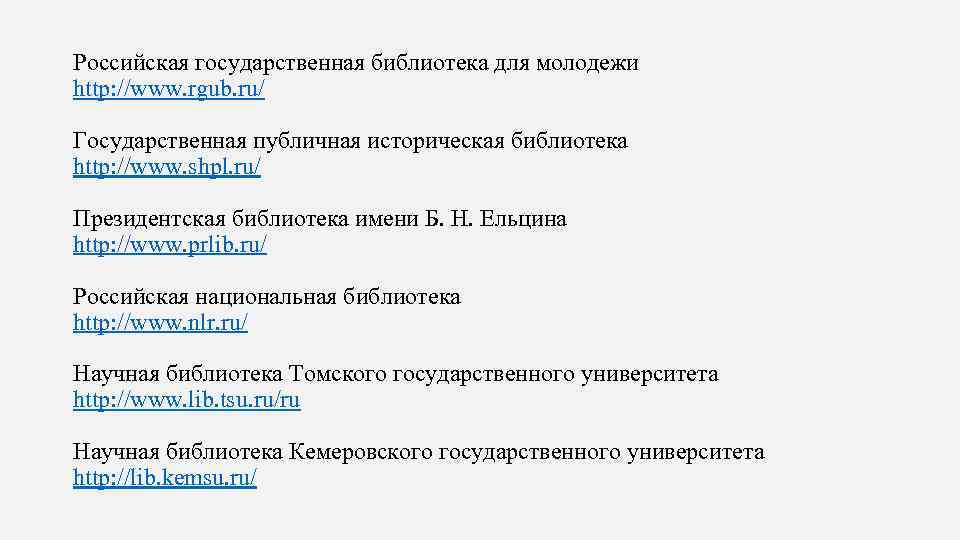 Российская государственная библиотека для молодежи
http://www.rgub.ru/

Государственная публичная историческая библиотека
http://www.shpl.ru/

Президентская библиотека имени Б. Н. Ельцина
http://www.prlib.ru/

Российская национальная библиотека
http://www.nlr.ru/

Научная библиотека Томского государственного университета
http://www.lib.tsu.ru/ru

Научная библиотека Кемеровского государственного университета
http://lib.kemsu.ru/